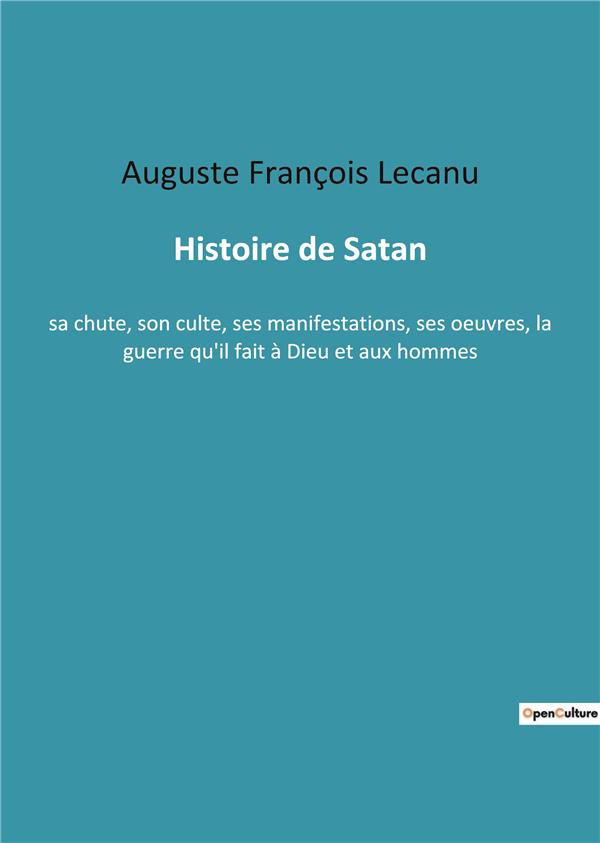 Auguste François Lecanu

Histoire de Satan

sa chute, son culte, ses manifestations, ses oeuvres, la guerre qu'il fait à Dieu et aux hommes

OpenCulture